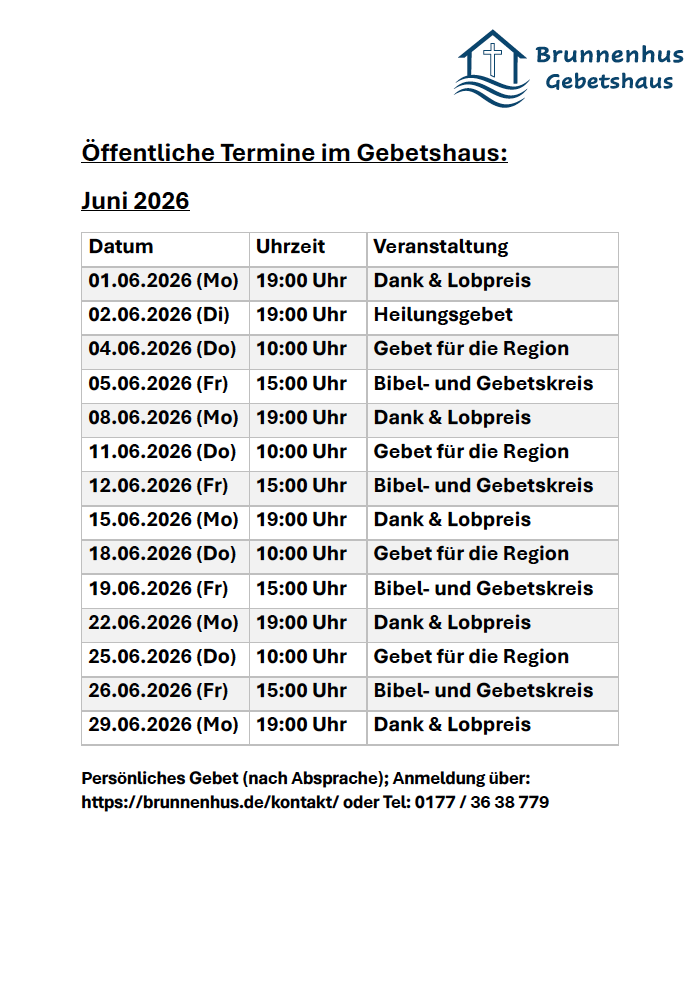 Brunnenhus
Gebetshaus

Öffentliche Termine im Gebetshaus:

Juni 2026

| Datum | Uhrzeit | Veranstaltung |
|---|---|---|
| 01.06.2026 (Mo) | 19:00 Uhr | Dank & Lobpreis |
| 02.06.2026 (Di) | 19:00 Uhr | Heilungsgebet |
| 04.06.2026 (Do) | 10:00 Uhr | Gebet für die Region |
| 05.06.2026 (Fr) | 15:00 Uhr | Bibel- und Gebetskreis |
| 08.06.2026 (Mo) | 19:00 Uhr | Dank & Lobpreis |
| 11.06.2026 (Do) | 10:00 Uhr | Gebet für die Region |
| 12.06.2026 (Fr) | 15:00 Uhr | Bibel- und Gebetskreis |
| 15.06.2026 (Mo) | 19:00 Uhr | Dank & Lobpreis |
| 18.06.2026 (Do) | 10:00 Uhr | Gebet für die Region |
| 19.06.2026 (Fr) | 15:00 Uhr | Bibel- und Gebetskreis |
| 22.06.2026 (Mo) | 19:00 Uhr | Dank & Lobpreis |
| 25.06.2026 (Do) | 10:00 Uhr | Gebet für die Region |
| 26.06.2026 (Fr) | 15:00 Uhr | Bibel- und Gebetskreis |
| 29.06.2026 (Mo) | 19:00 Uhr | Dank & Lobpreis |

Persönliches Gebet (nach Absprache); Anmeldung über:
https://brunnenhus.de/kontakt/ oder Tel: 0177 / 36 38 779